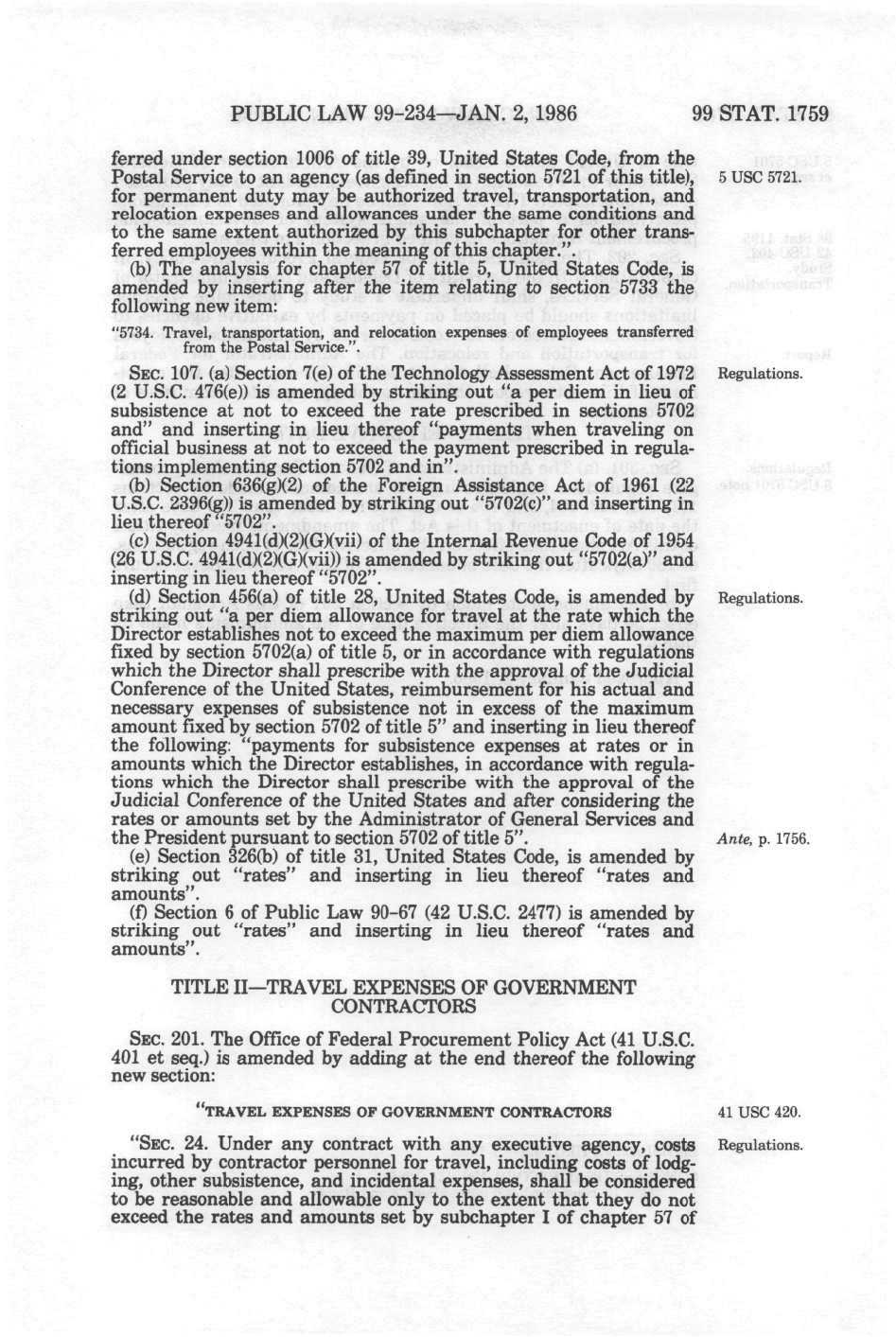 PUBLIC LAW 99-234—JAN. 2, 1986

99 STAT. 1759

ferred under section 1006 of title 39, United States Code, from the Postal Service to an agency (as defined in section 5721 of this title), for permanent duty may be authorized travel, transportation, and relocation expenses and allowances under the same conditions and to the same extent authorized by this subchapter for other transferred employees within the meaning of this chapter.".

5 USC 5721.

(b) The analysis for chapter 57 of title 5, United States Code, is amended by inserting after the item relating to section 5733 the following new item:

"5734. Travel, transportation, and relocation expenses of employees transferred from the Postal Service.".

SEC. 107. (a) Section 7(e) of the Technology Assessment Act of 1972 (2 U.S.C. 476(e)) is amended by striking out "a per diem in lieu of subsistence at not to exceed the rate prescribed in sections 5702 and" and inserting in lieu thereof "payments when traveling on official business at not to exceed the payment prescribed in regulations implementing section 5702 and in".

Regulations.

(b) Section 636(g)(2) of the Foreign Assistance Act of 1961 (22 U.S.C. 2396(g)) is amended by striking out "5702(c)" and inserting in lieu thereof "5702".

(c) Section 4941(d)(2)(G)(vii) of the Internal Revenue Code of 1954 (26 U.S.C. 4941(d)(2)(G)(vii)) is amended by striking out "5702(a)" and inserting in lieu thereof "5702".

(d) Section 456(a) of title 28, United States Code, is amended by striking out "a per diem allowance for travel at the rate which the Director establishes not to exceed the maximum per diem allowance fixed by section 5702(a) of title 5, or in accordance with regulations which the Director shall prescribe with the approval of the Judicial Conference of the United States, reimbursement for his actual and necessary expenses of subsistence not in excess of the maximum amount fixed by section 5702 of title 5" and inserting in lieu thereof the following: "payments for subsistence expenses at rates or in amounts which the Director establishes, in accordance with regulations which the Director shall prescribe with the approval of the Judicial Conference of the United States and after considering the rates or amounts set by the Administrator of General Services and the President pursuant to section 5702 of title 5".

Regulations.

Ante, p. 1756.

(e) Section 326(b) of title 31, United States Code, is amended by striking out "rates" and inserting in lieu thereof "rates and amounts".

(f) Section 6 of Public Law 90-67 (42 U.S.C. 2477) is amended by striking out "rates" and inserting in lieu thereof "rates and amounts".

TITLE II—TRAVEL EXPENSES OF GOVERNMENT CONTRACTORS

SEC. 201. The Office of Federal Procurement Policy Act (41 U.S.C. 401 et seq.) is amended by adding at the end thereof the following new section:

"TRAVEL EXPENSES OF GOVERNMENT CONTRACTORS

41 USC 420.

"SEC. 24. Under any contract with any executive agency, costs incurred by contractor personnel for travel, including costs of lodging, other subsistence, and incidental expenses, shall be considered to be reasonable and allowable only to the extent that they do not exceed the rates and amounts set by subchapter I of chapter 57 of

Regulations.